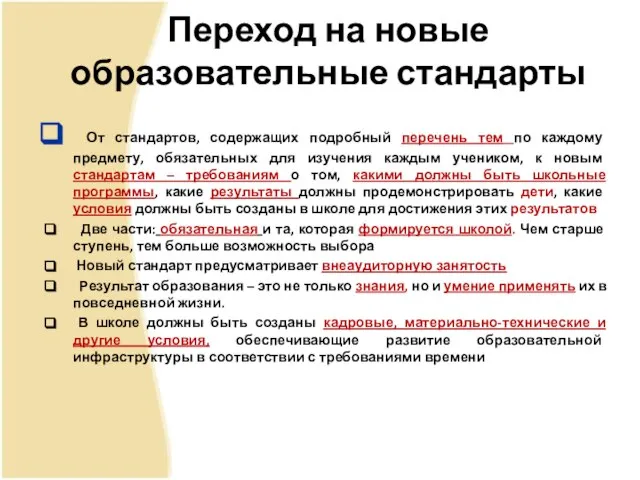 Переход на новые образовательные стандарты

От стандартов, содержащих подробный перечень тем по каждому предмету, обязательных для изучения каждым учеником, к новым стандартам – требованиям о том, какими должны быть школьные программы, какие результаты должны продемонстрировать дети, какие условия должны быть созданы в школе для достижения этих результатов

Две части: обязательная и та, которая формируется школой. Чем старше ступень, тем больше возможность выбора

Новый стандарт предусматривает внеаудиторную занятость

Результат образования – это не только знания, но и умение применять их в повседневной жизни.

В школе должны быть созданы кадровые, материально-технические и другие условия, обеспечивающие развитие образовательной инфраструктуры в соответствии с требованиями времени